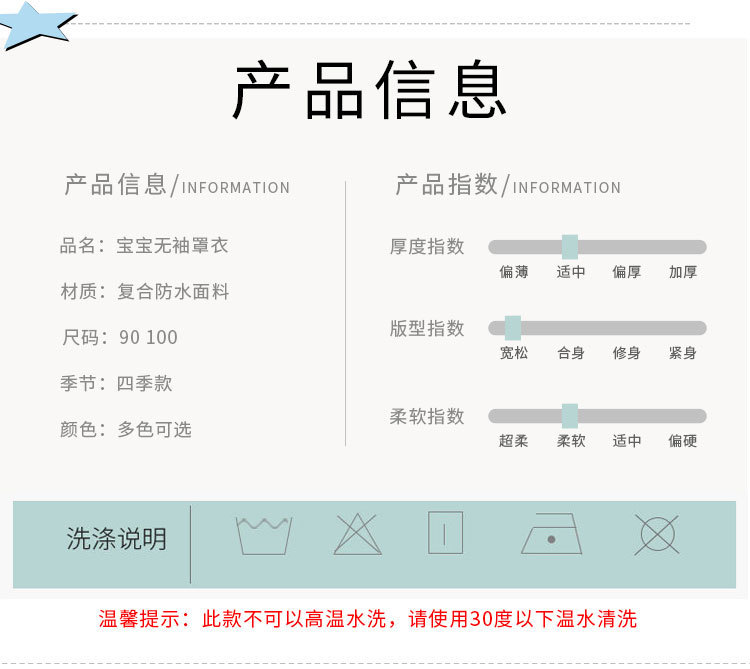 产品信息

产品信息/INFORMATION

品名：宝宝无袖罩衣

材质：复合防水面料

尺码：90 100

季节：四季款

颜色：多色可选

产品指数/INFORMATION

厚度指数
偏薄 适中 偏厚 加厚

版型指数
宽松 合身 修身 紧身

柔软指数
超柔 柔软 适中 偏硬

洗涤说明

温馨提示：此款不可以高温水洗，请使用30度以下温水清洗